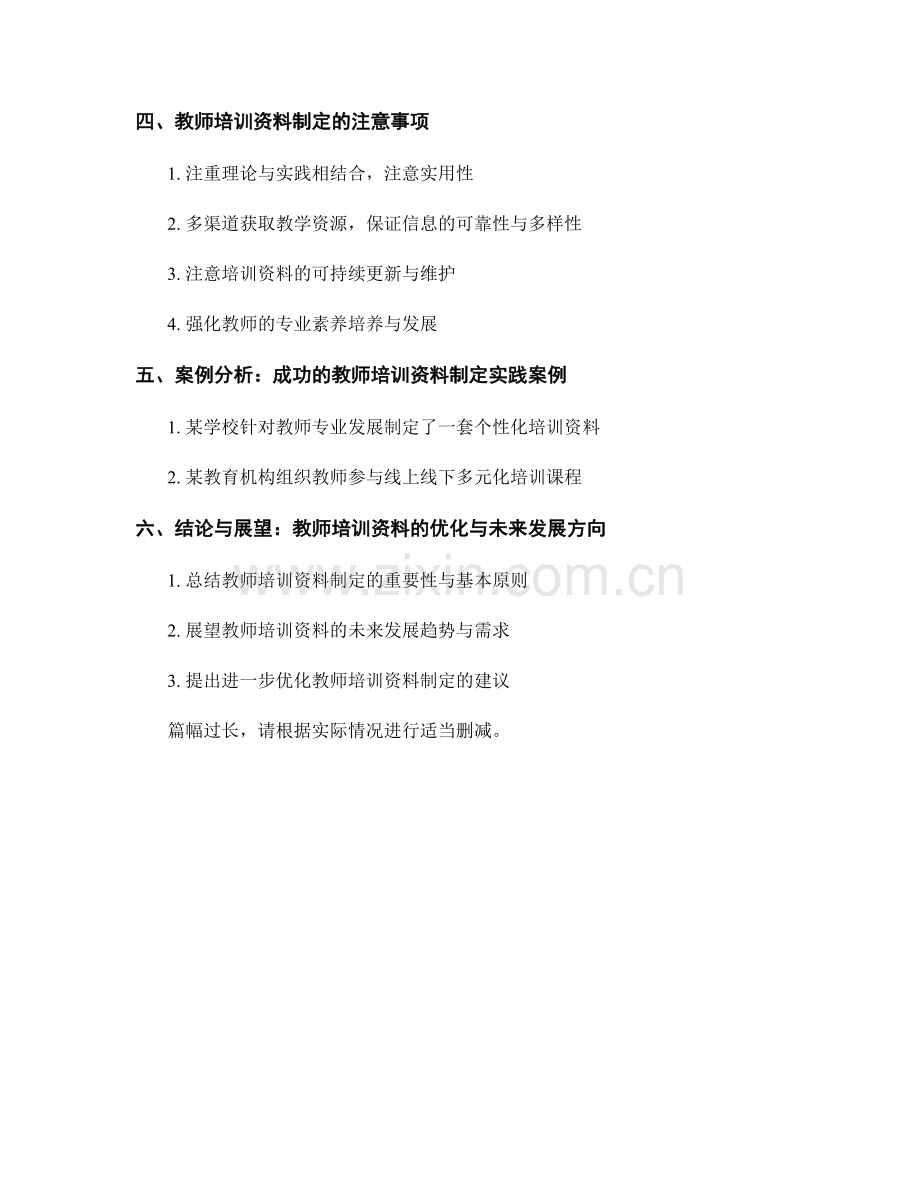 四、教师培训资料制定的注意事项

1.注重理论与实践相结合，注意实用性

2.多渠道获取教学资源，保证信息的可靠性与多样性

3.注意培训资料的可持续更新与维护

4.强化教师的专业素养培养与发展

五、案例分析：成功的教师培训资料制定实践案例

1.某学校针对教师专业发展制定了一套个性化培训资料

2.某教育机构组织教师参与线上线下多元化培训课程

六、结论与展望：教师培训资料的优化与未来发展方向

1.总结教师培训资料制定的重要性与基本原则

2.展望教师培训资料的未来发展趋势与需求

3.提出进一步优化教师培训资料制定的建议

篇幅过长，请根据实际情况进行适当删减。

www.zixin.com.cn